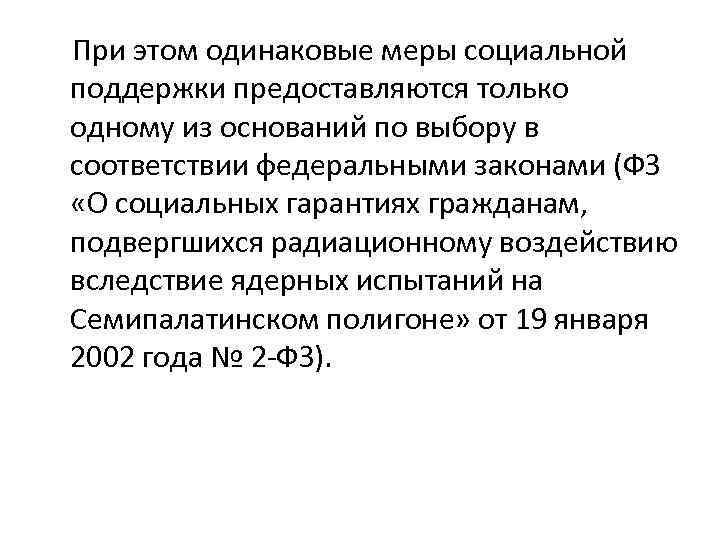 При этом одинаковые меры социальной поддержки предоставляются только одному из оснований по выбору в соответствии федеральными законами (ФЗ «О социальных гарантиях гражданам, подвергшихся радиационному воздействию вследствие ядерных испытаний на Семипалатинском полигоне» от 19 января 2002 года № 2-ФЗ).